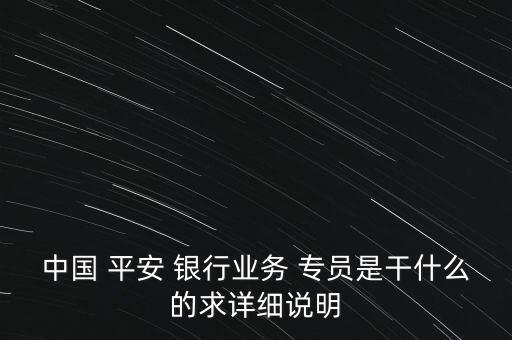 中国 平安 银行业务 专员是干什么的求详细说明